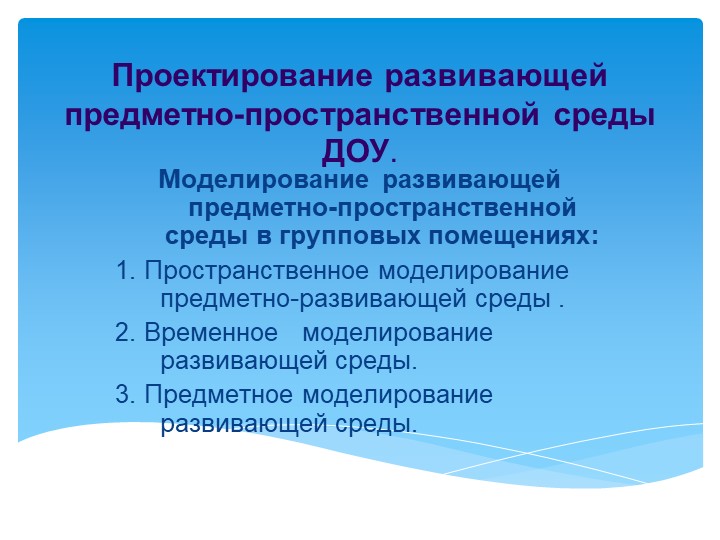 Проектирование развивающей предметно-пространственной среды ДОУ.

Моделирование развивающей предметно-пространственной среды в групповых помещениях:

1. Пространственное моделирование предметно-развивающей среды .

2. Временное моделирование развивающей среды.

3. Предметное моделирование развивающей среды.